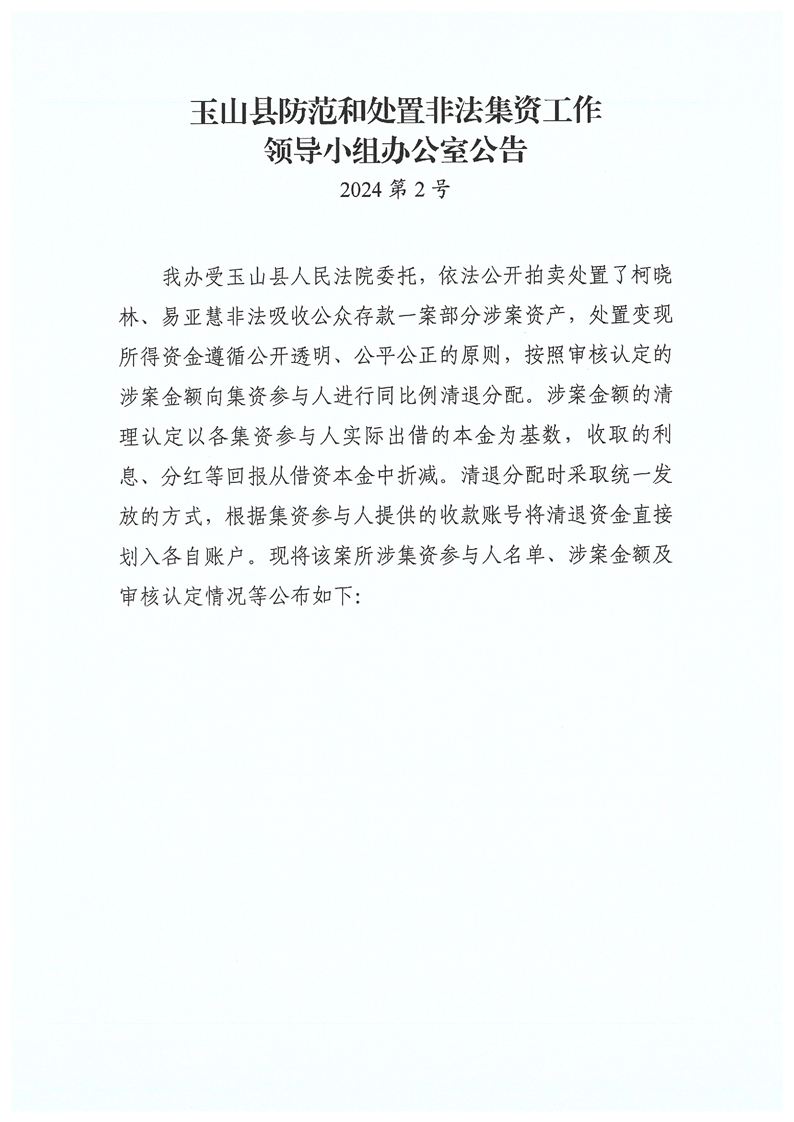 玉山县防范和处置非法集资工作
领导小组办公室公告

2024 第 2 号

我办受玉山县人民法院委托，依法公开拍卖处置了柯晓林、易亚慧非法吸收公众存款一案部分涉案资产，处置变现所得资金遵循公开透明、公平公正的原则，按照审核认定的涉案金额向集资参与人进行同比例清退分配。涉案金额的清理认定以各集资参与人实际出借的本金为基数，收取的利息、分红等回报从借资本金中折减。清退分配时采取统一发放的方式，根据集资参与人提供的收款账号将清退资金直接划入各自账户。现将该案所涉集资参与人名单、涉案金额及审核认定情况等公布如下: